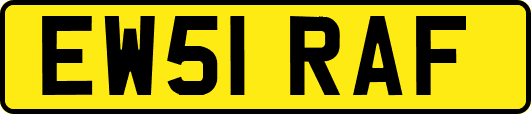 EW51 RAF